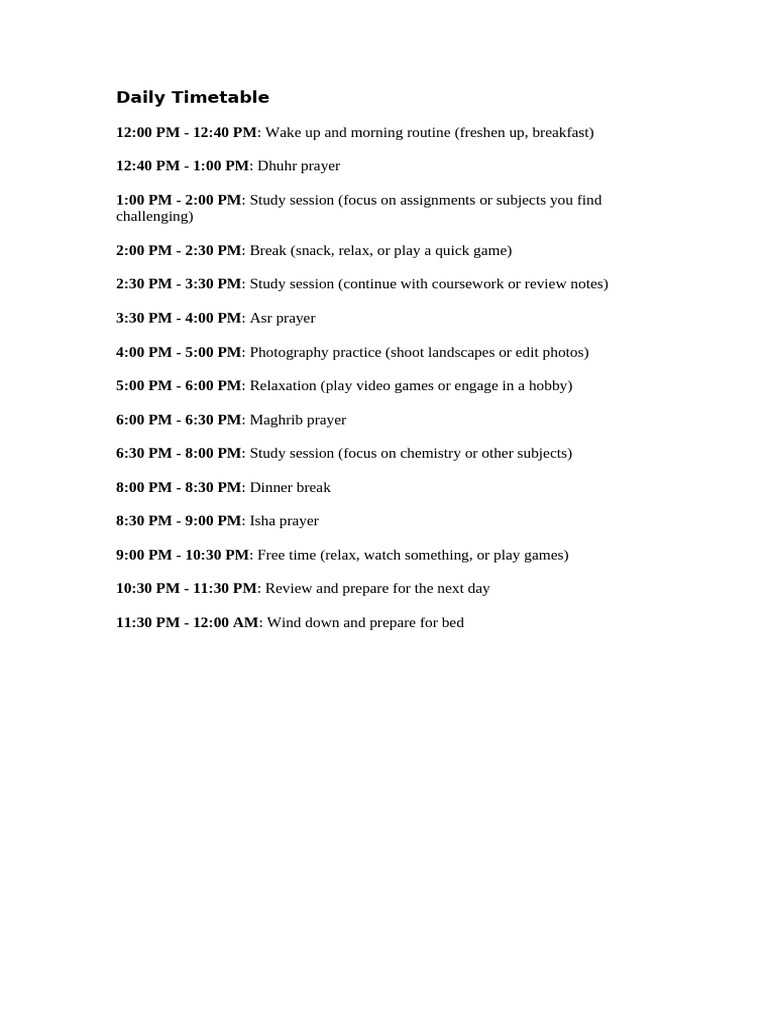 Daily Timetable

12:00 PM - 12:40 PM: Wake up and morning routine (freshen up, breakfast)

12:40 PM - 1:00 PM: Dhuhr prayer

1:00 PM - 2:00 PM: Study session (focus on assignments or subjects you find challenging)

2:00 PM - 2:30 PM: Break (snack, relax, or play a quick game)

2:30 PM - 3:30 PM: Study session (continue with coursework or review notes)

3:30 PM - 4:00 PM: Asr prayer

4:00 PM - 5:00 PM: Photography practice (shoot landscapes or edit photos)

5:00 PM - 6:00 PM: Relaxation (play video games or engage in a hobby)

6:00 PM - 6:30 PM: Maghrib prayer

6:30 PM - 8:00 PM: Study session (focus on chemistry or other subjects)

8:00 PM - 8:30 PM: Dinner break

8:30 PM - 9:00 PM: Isha prayer

9:00 PM - 10:30 PM: Free time (relax, watch something, or play games)

10:30 PM - 11:30 PM: Review and prepare for the next day

11:30 PM - 12:00 AM: Wind down and prepare for bed